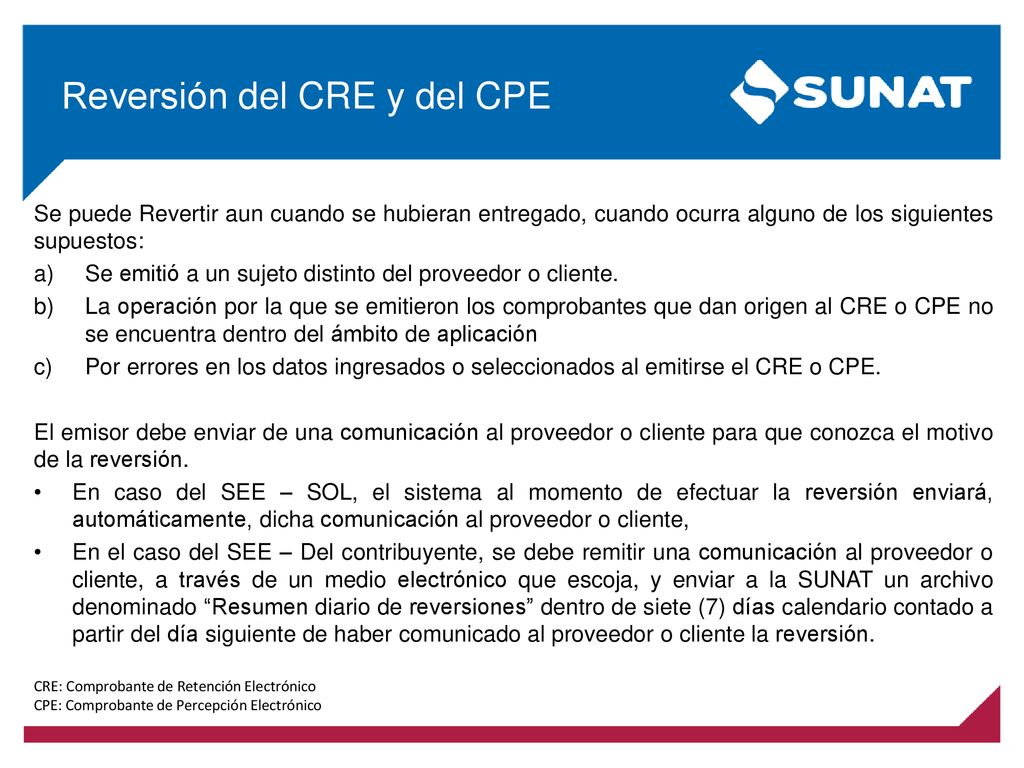 Reversión del CRE y del CPE

SUNAT

Se puede Revertir aun cuando se hubieran entregado, cuando ocurra alguno de los siguientes supuestos:

a) Se emitió a un sujeto distinto del proveedor o cliente.

b) La operación por la que se emitieron los comprobantes que dan origen al CRE o CPE no se encuentra dentro del ámbito de aplicación

c) Por errores en los datos ingresados o seleccionados al emitirse el CRE o CPE.

El emisor debe enviar de una comunicación al proveedor o cliente para que conozca el motivo de la reversión.

• En caso del SEE – SOL, el sistema al momento de efectuar la reversión enviará, automáticamente, dicha comunicación al proveedor o cliente,

• En el caso del SEE – Del contribuyente, se debe remitir una comunicación al proveedor o cliente, a través de un medio electrónico que escoja, y enviar a la SUNAT un archivo denominado “Resumen diario de reversiones” dentro de siete (7) días calendario contado a partir del día siguiente de haber comunicado al proveedor o cliente la reversión.

CRE: Comprobante de Retención Electrónico
CPE: Comprobante de Percepción Electrónico